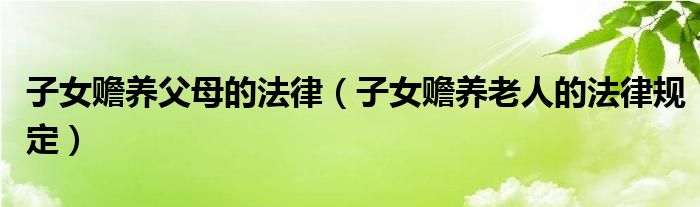 子女赡养父母的法律（子女赡养老人的法律规定）